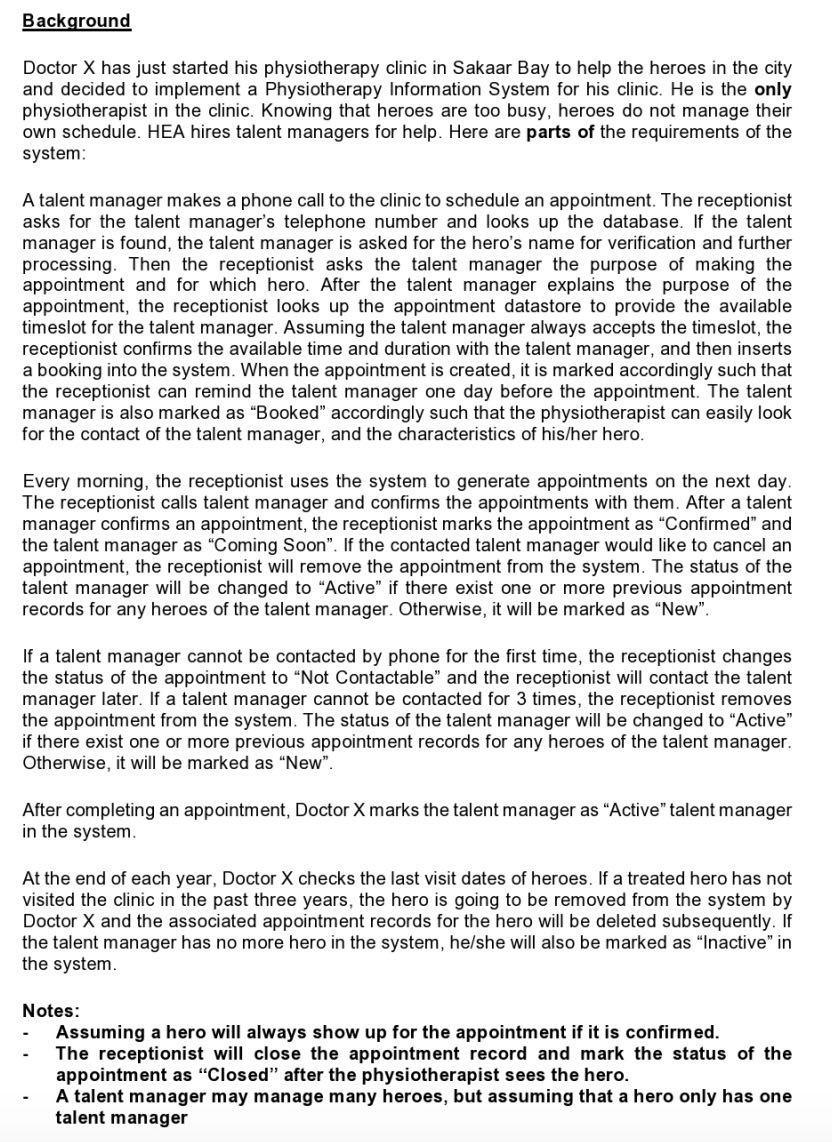 Background

Doctor X has just started his physiotherapy clinic in Sakaar Bay to help the heroes in the city and decided to implement a Physiotherapy Information System for his clinic. He is the only physiotherapist in the clinic. Knowing that heroes are too busy, heroes do not manage their own schedule. HEA hires talent managers for help. Here are parts of the requirements of the system:

A talent manager makes a phone call to the clinic to schedule an appointment. The receptionist asks for the talent manager's telephone number and looks up the database. If the talent manager is found, the talent manager is asked for the hero's name for verification and further processing. Then the receptionist asks the talent manager the purpose of making the appointment and for which hero. After the talent manager explains the purpose of the appointment, the receptionist looks up the appointment datastore to provide the available timeslot for the talent manager. Assuming the talent manager always accepts the timeslot, the receptionist confirms the available time and duration with the talent manager, and then inserts a booking into the system. When the appointment is created, it is marked accordingly such that the receptionist can remind the talent manager one day before the appointment. The talent manager is also marked as "Booked" accordingly such that the physiotherapist can easily look for the contact of the talent manager, and the characteristics of his/her hero.

Every morning, the receptionist uses the system to generate appointments on the next day. The receptionist calls talent manager and confirms the appointments with them. After a talent manager confirms an appointment, the receptionist marks the appointment as "Confirmed" and the talent manager as "Coming Soon". If the contacted talent manager would like to cancel an appointment, the receptionist will remove the appointment from the system. The status of the talent manager will be changed to "Active" if there exist one or more previous appointment records for any heroes of the talent manager. Otherwise, it will be marked as "New".

If a talent manager cannot be contacted by phone for the first time, the receptionist changes the status of the appointment to "Not Contactable" and the receptionist will contact the talent manager later. If a talent manager cannot be contacted for 3 times, the receptionist removes the appointment from the system. The status of the talent manager will be changed to "Active" if there exist one or more previous appointment records for any heroes of the talent manager. Otherwise, it will be marked as "New".

After completing an appointment, Doctor X marks the talent manager as "Active" talent manager in the system.

At the end of each year, Doctor X checks the last visit dates of heroes. If a treated hero has not visited the clinic in the past three years, the hero is going to be removed from the system by Doctor X and the associated appointment records for the hero will be deleted subsequently. If the talent manager has no more hero in the system, he/she will also be marked as "Inactive" in the system.

Notes:
- Assuming a hero will always show up for the appointment if it is confirmed.
- The receptionist will close the appointment record and mark the status of the appointment as "Closed" after the physiotherapist sees the hero.
- A talent manager may manage many heroes, but assuming that a hero only has one talent manager